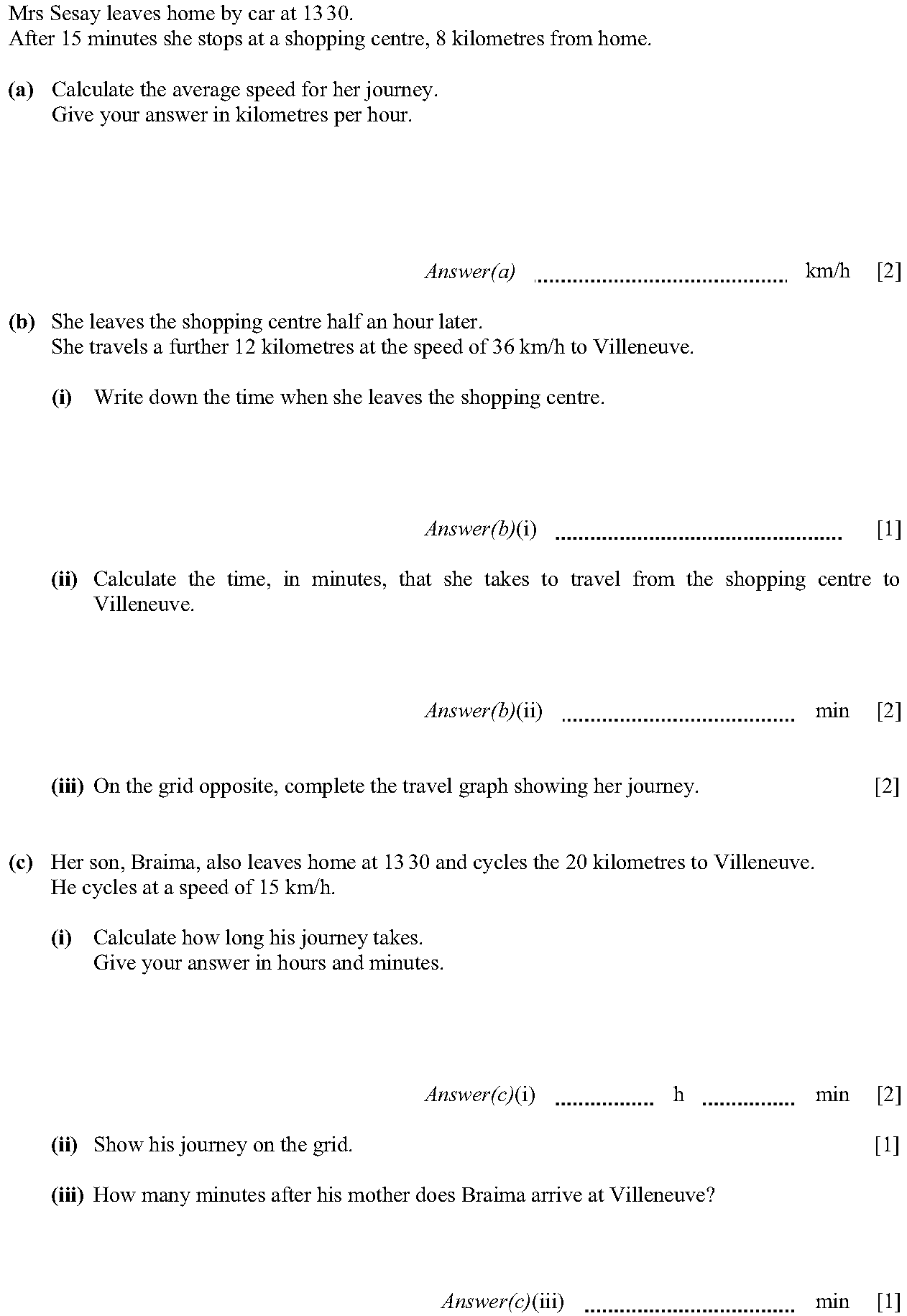 Mrs Sesay leaves home by car at 13 30.
After 15 minutes she stops at a shopping centre, 8 kilometres from home.

(a) Calculate the average speed for her journey.
Give your answer in kilometres per hour.

Answer(a) ____ km/h [2]

(b) She leaves the shopping centre half an hour later.
She travels a further 12 kilometres at the speed of 36 km/h to Villeneuve.

(i) Write down the time when she leaves the shopping centre.

Answer(b)(i) ____ [1]

(ii) Calculate the time, in minutes, that she takes to travel from the shopping centre to Villeneuve.

Answer(b)(ii) ____ min [2]

(iii) On the grid opposite, complete the travel graph showing her journey. [2]

(c) Her son, Braima, also leaves home at 13 30 and cycles the 20 kilometres to Villeneuve.
He cycles at a speed of 15 km/h.

(i) Calculate how long his journey takes.
Give your answer in hours and minutes.

Answer(c)(i) ____ h ____ min [2]

(ii) Show his journey on the grid. [1]

(iii) How many minutes after his mother does Braima arrive at Villeneuve?

Answer(c)(iii) ____ min [1]